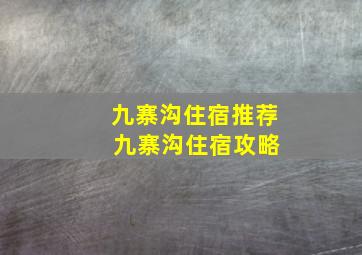 九寨沟住宿推荐
九寨沟住宿攻略